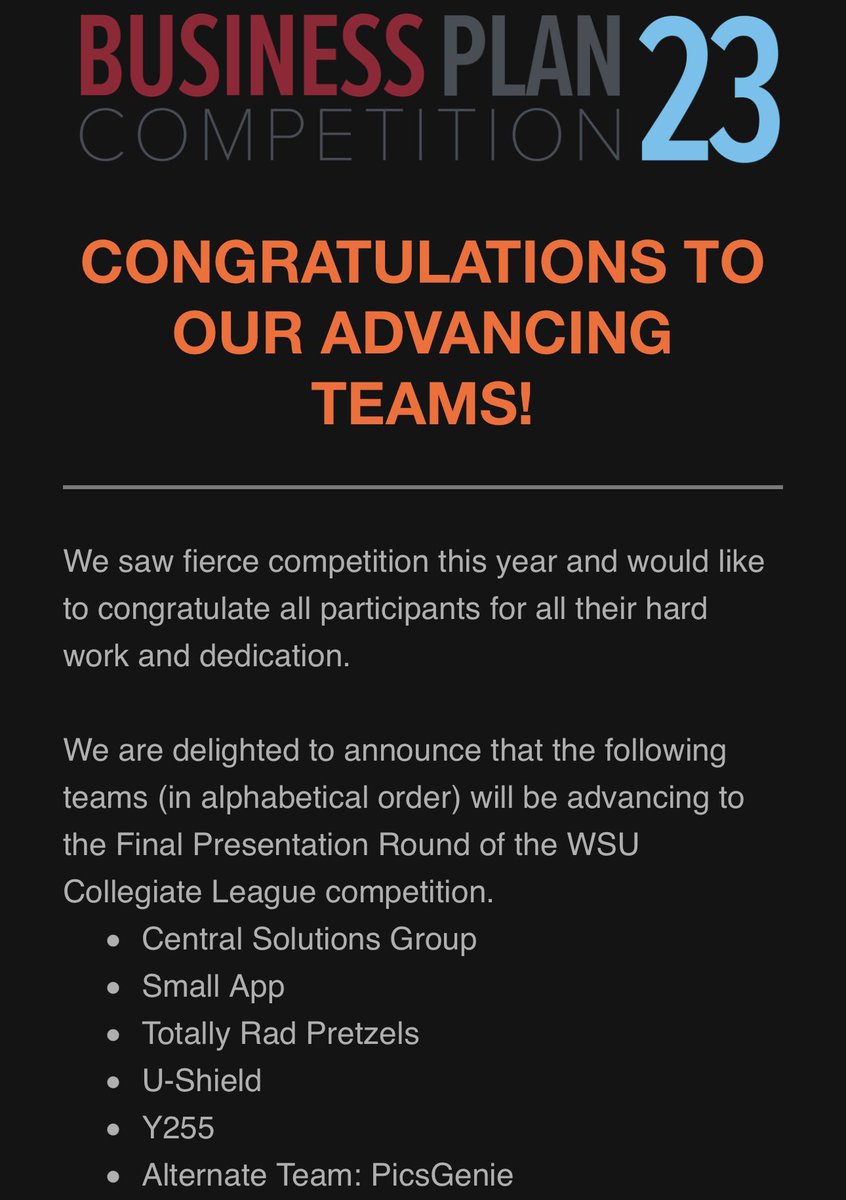 BUSINESS PLAN COMPETITION 23

CONGRATULATIONS TO OUR ADVANCING TEAMS!

We saw fierce competition this year and would like to congratulate all participants for all their hard work and dedication.

We are delighted to announce that the following teams (in alphabetical order) will be advancing to the Final Presentation Round of the WSU Collegiate League competition.

- Central Solutions Group
- Small App
- Totally Rad Pretzels
- U-Shield
- Y255
- Alternate Team: PicsGenie